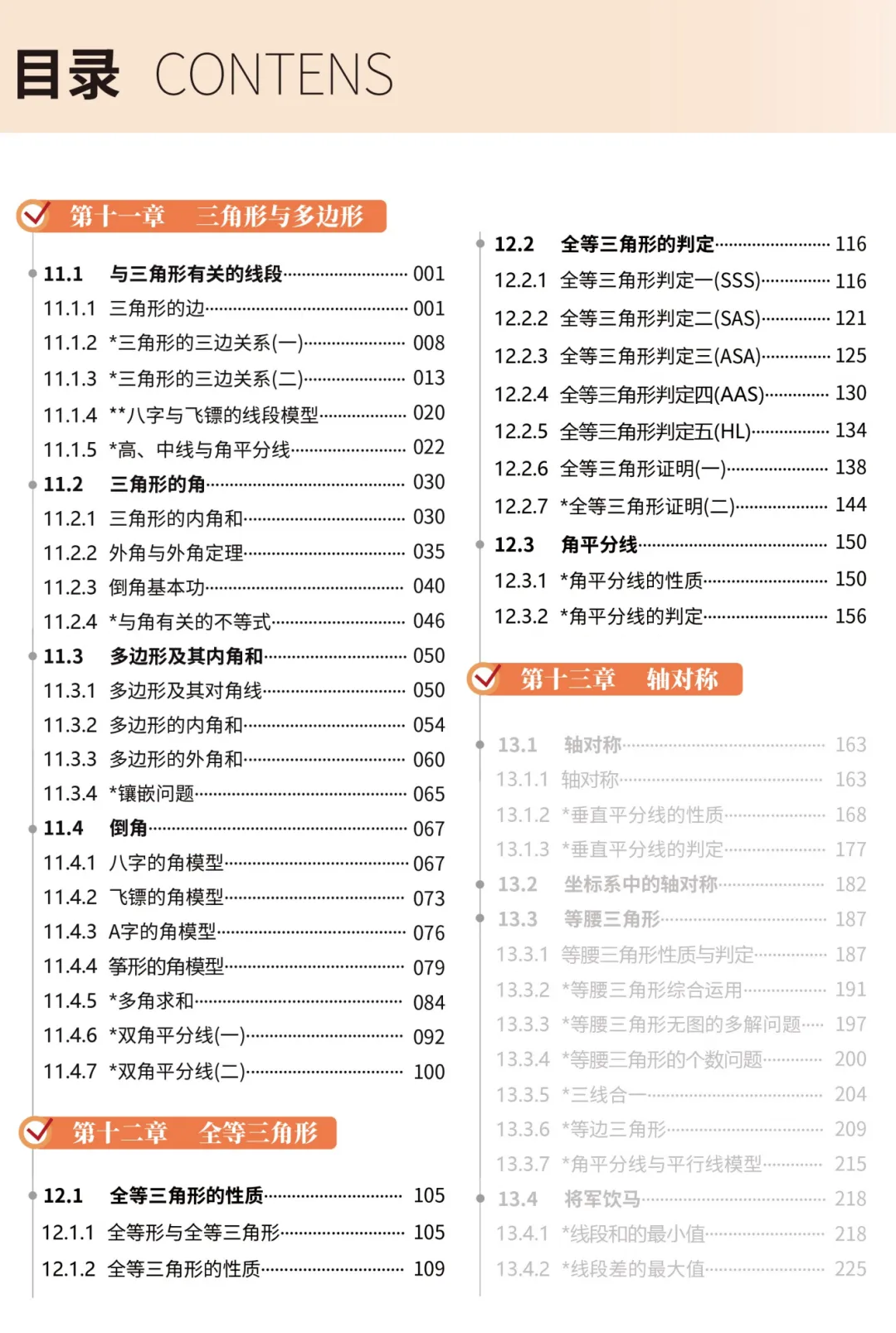 目录 CONTENS

第十一章 三角形与多边形

11.1 与三角形有关的线段 001
11.1.1 三角形的边 001
11.1.2 *三角形的三边关系(一) 008
11.1.3 *三角形的三边关系(二) 013
11.1.4 **八字与飞镖的线段模型 020
11.1.5 *高、中线与角平分线 022
11.2 三角形的角 030
11.2.1 三角形的内角和 030
11.2.2 外角与外角定理 035
11.2.3 倒角基本功 040
11.2.4 *与角有关的不等式 046
11.3 多边形及其内角和 050
11.3.1 多边形及其对角线 050
11.3.2 多边形的内角和 054
11.3.3 多边形的外角和 060
11.3.4 *镶嵌问题 065
11.4 倒角 067
11.4.1 八字的角模型 067
11.4.2 飞镖的角模型 073
11.4.3 A字的角模型 076
11.4.4 筝形的角模型 079
11.4.5 *多角求和 084
11.4.6 *双角平分线(一) 092
11.4.7 *双角平分线(二) 100

第十二章 全等三角形

12.1 全等三角形的性质 105
12.1.1 全等形与全等三角形 105
12.1.2 全等三角形的性质 109

12.2 全等三角形的判定 116
12.2.1 全等三角形判定一(SSS) 116
12.2.2 全等三角形判定二(SAS) 121
12.2.3 全等三角形判定三(ASA) 125
12.2.4 全等三角形判定四(AAS) 130
12.2.5 全等三角形判定五(HL) 134
12.2.6 全等三角形证明(一) 138
12.2.7 *全等三角形证明(二) 144
12.3 角平分线 150
12.3.1 *角平分线的性质 150
12.3.2 *角平分线的判定 156

第十三章 轴对称

13.1 轴对称 163
13.1.1 轴对称 163
13.1.2 *垂直平分线的性质 168
13.1.3 *垂直平分线的判定 177
13.2 坐标系中的轴对称 182
13.3 等腰三角形 187
13.3.1 等腰三角形性质与判定 187
13.3.2 *等腰三角形综合运用 191
13.3.3 *等腰三角形无图的多解问题 197
13.3.4 *等腰三角形的个数问题 200
13.3.5 *三线合一 204
13.3.6 *等边三角形 209
13.3.7 *角平分线与平行线模型 215
13.4 将军饮马 218
13.4.1 *线段和的最小值 218
13.4.2 *线段差的最大值 225